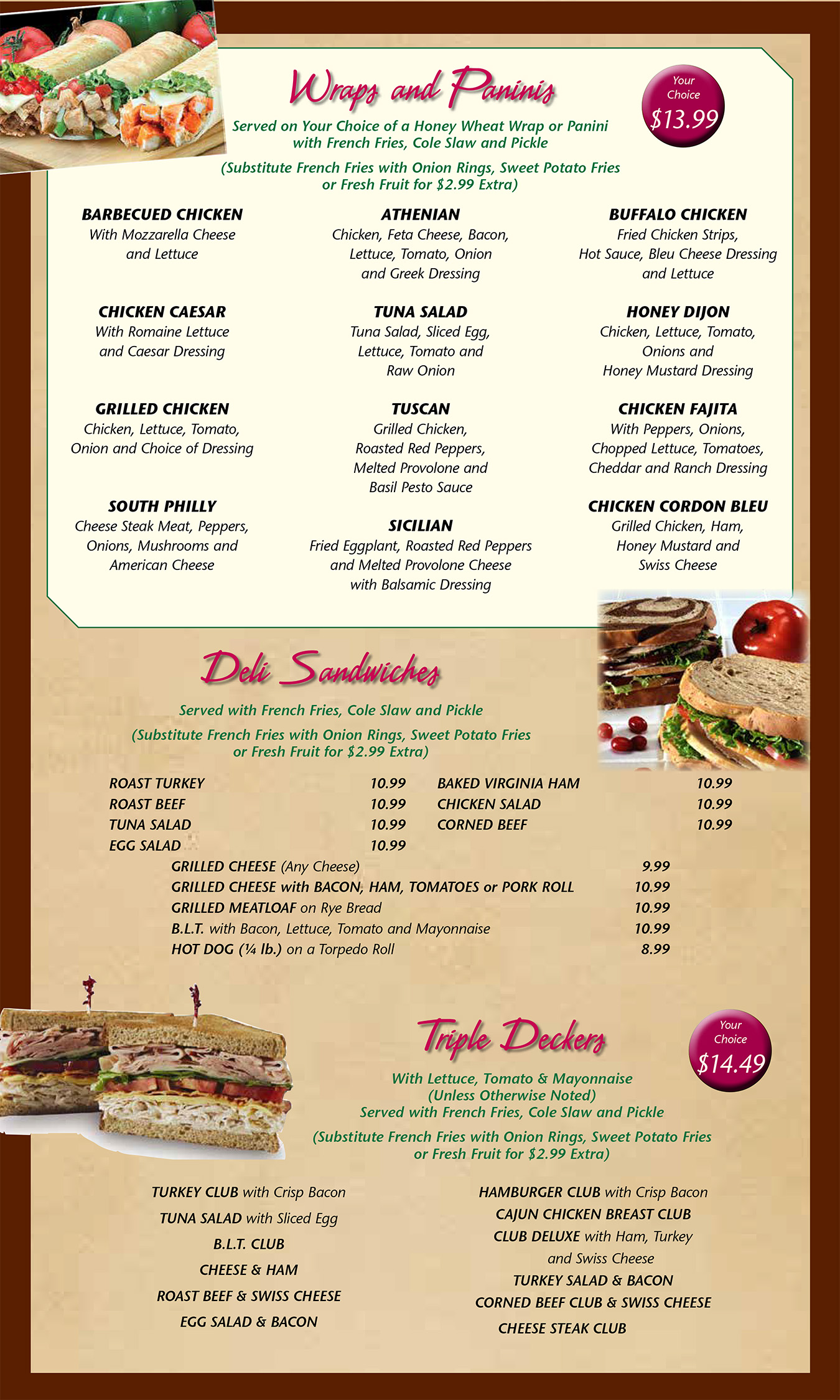 Wraps and Paninis

Your Choice $13.99

Served on Your Choice of a Honey Wheat Wrap or Panini with French Fries, Cole Slaw and Pickle

(Substitute French Fries with Onion Rings, Sweet Potato Fries or Fresh Fruit for $2.99 Extra)

BARBECUED CHICKEN
With Mozzarella Cheese and Lettuce

CHICKEN CAESAR
With Romaine Lettuce and Caesar Dressing

GRILLED CHICKEN
Chicken, Lettuce, Tomato, Onion and Choice of Dressing

SOUTH PHILLY
Cheese Steak Meat, Peppers, Onions, Mushrooms and American Cheese

ATHENIAN
Chicken, Feta Cheese, Bacon, Lettuce, Tomato, Onion and Greek Dressing

TUNA SALAD
Tuna Salad, Sliced Egg, Lettuce, Tomato and Raw Onion

TUSCAN
Grilled Chicken, Roasted Red Peppers, Melted Provolone and Basil Pesto Sauce

SICILIAN
Fried Eggplant, Roasted Red Peppers and Melted Provolone Cheese with Balsamic Dressing

BUFFALO CHICKEN
Fried Chicken Strips, Hot Sauce, Bleu Cheese Dressing and Lettuce

HONEY DIJON
Chicken, Lettuce, Tomato, Onions and Honey Mustard Dressing

CHICKEN FAJITA
With Peppers, Onions, Chopped Lettuce, Tomatoes, Cheddar and Ranch Dressing

CHICKEN CORDON BLEU
Grilled Chicken, Ham, Honey Mustard and Swiss Cheese

Deli Sandwiches

Served with French Fries, Cole Slaw and Pickle

(Substitute French Fries with Onion Rings, Sweet Potato Fries or Fresh Fruit for $2.99 Extra)

ROAST TURKEY 10.99
ROAST BEEF 10.99
TUNA SALAD 10.99
EGG SALAD 10.99
BAKED VIRGINIA HAM 10.99
CHICKEN SALAD 10.99
CORNED BEEF 10.99
GRILLED CHEESE (Any Cheese) 9.99
GRILLED CHEESE with BACON, HAM, TOMATOES or PORK ROLL 10.99
GRILLED MEATLOAF on Rye Bread 10.99
B.L.T. with Bacon, Lettuce, Tomato and Mayonnaise 10.99
HOT DOG (¼ lb.) on a Torpedo Roll 8.99

Triple Deckers

Your Choice $14.49

With Lettuce, Tomato & Mayonnaise (Unless Otherwise Noted) Served with French Fries, Cole Slaw and Pickle

(Substitute French Fries with Onion Rings, Sweet Potato Fries or Fresh Fruit for $2.99 Extra)

TURKEY CLUB with Crisp Bacon
TUNA SALAD with Sliced Egg
B.L.T. CLUB
CHEESE & HAM
ROAST BEEF & SWISS CHEESE
EGG SALAD & BACON

HAMBURGER CLUB with Crisp Bacon
CAJUN CHICKEN BREAST CLUB
CLUB DELUXE with Ham, Turkey and Swiss Cheese
TURKEY SALAD & BACON
CORNED BEEF CLUB & SWISS CHEESE
CHEESE STEAK CLUB